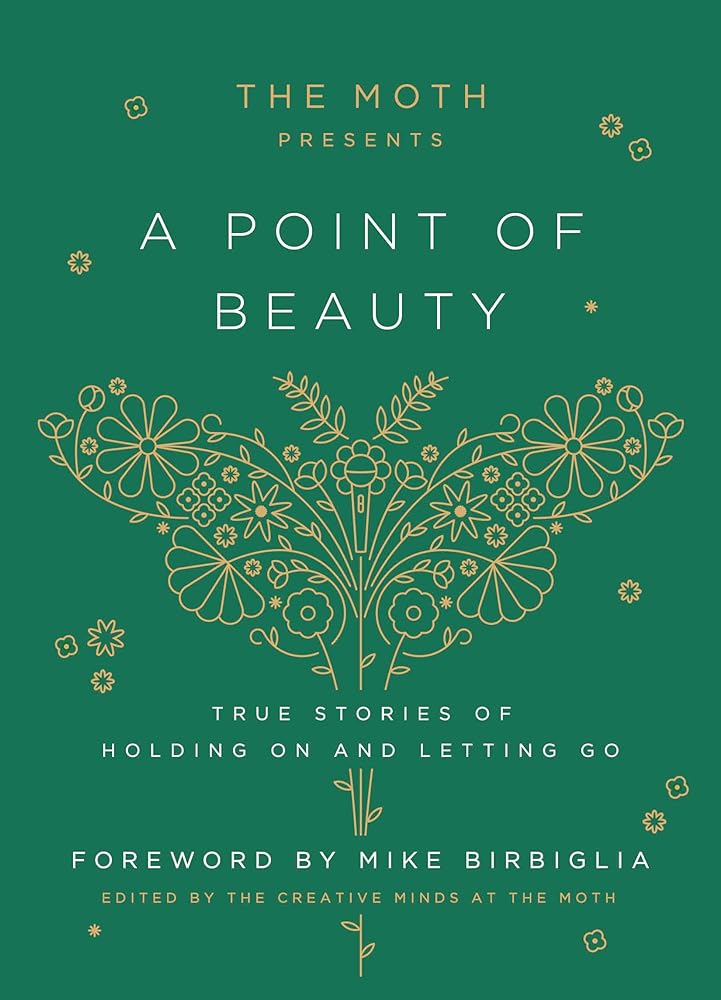 THE MOTH
PRESENTS

A POINT OF BEAUTY

TRUE STORIES OF HOLDING ON AND LETTING GO

FOREWORD BY MIKE BIRBIGLIA

EDITED BY THE CREATIVE MINDS AT THE MOTH